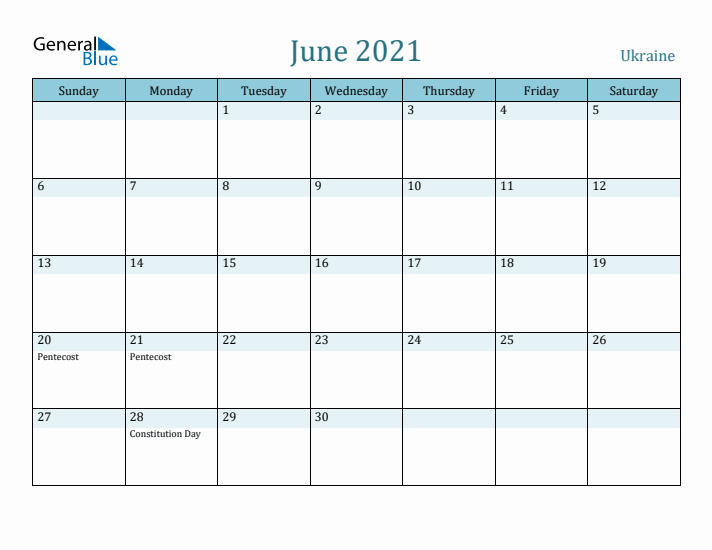 General Blue

June 2021

Ukraine

| Sunday | Monday | Tuesday | Wednesday | Thursday | Friday | Saturday |
|---|---|---|---|---|---|---|
| | | 1 | 2 | 3 | 4 | 5 |
| 6 | 7 | 8 | 9 | 10 | 11 | 12 |
| 13 | 14 | 15 | 16 | 17 | 18 | 19 |
| 20 Pentecost | 21 Pentecost | 22 | 23 | 24 | 25 | 26 |
| 27 | 28 Constitution Day | 29 | 30 | | | |